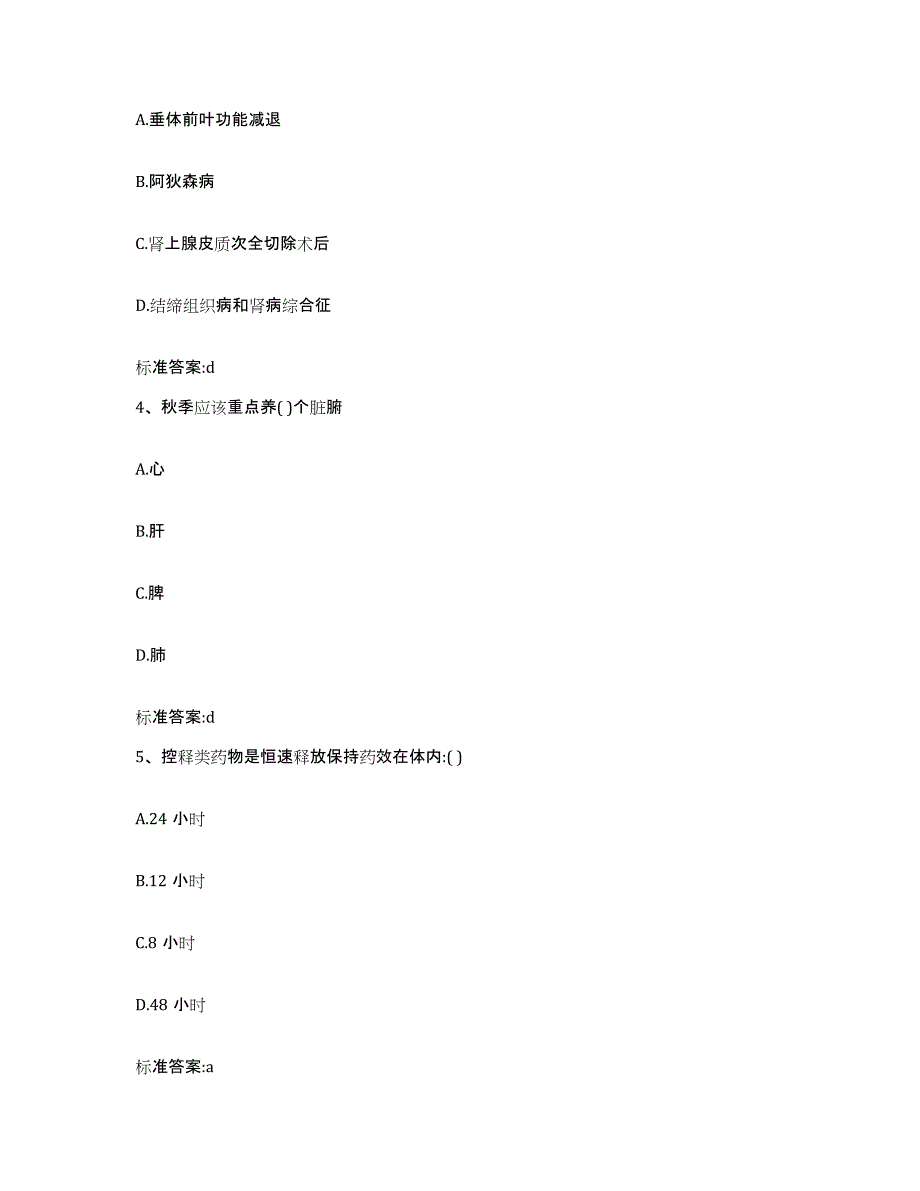 A.垂体前叶功能减退

B.阿狄森病

C.肾上腺皮质次全切除术后

D.结缔组织病和肾病综合征

标准答案:d

4、秋季应该重点养( )个脏腑

A.心

B.肝

C.脾

D.肺

标准答案:d

5、控释类药物是恒速释放保持药效在体内:( )

A.24 小时

B.12 小时

C.8 小时

D.48 小时

标准答案:a